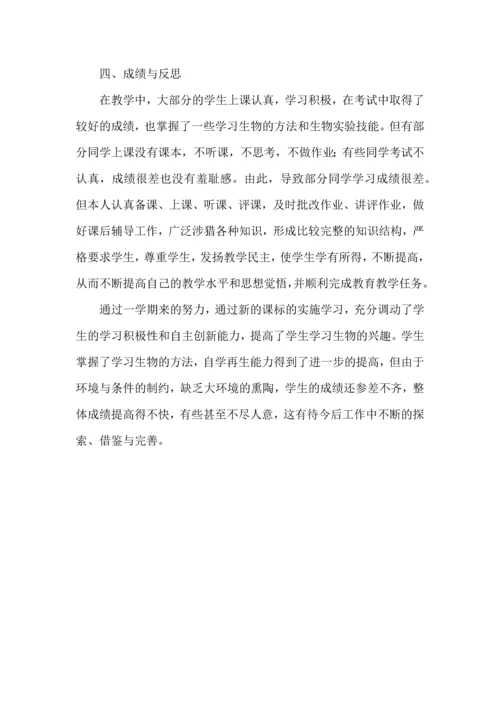 四、成绩与反思

在教学中，大部分的学生上课认真，学习积极，在考试中取得了较好的成绩，也掌握了一些学习生物的方法和生物实验技能。但有部分同学上课没有课本，不听课，不思考，不做作业;有些同学考试不认真，成绩很差也没有羞耻感。由此，导致部分同学学习成绩很差。但本人认真备课、上课、听课、评课，及时批改作业、讲评作业，做好课后辅导工作，广泛涉猎各种知识，形成比较完整的知识结构，严格要求学生，尊重学生，发扬教学民主，使学生学有所得，不断提高，从而不断提高自己的教学水平和思想觉悟，并顺利完成教育教学任务。

通过一学期来的努力，通过新的课标的实施学习，充分调动了学生的学习积极性和自主创新能力，提高了学生学习生物的兴趣。学生掌握了学习生物的方法，自学再生能力得到了进一步的提高，但由于环境与条件的制约，缺乏大环境的熏陶，学生的成绩还参差不齐，整体成绩提高得不快，有些甚至不尽人意，这有待今后工作中不断的探索、借鉴与完善。